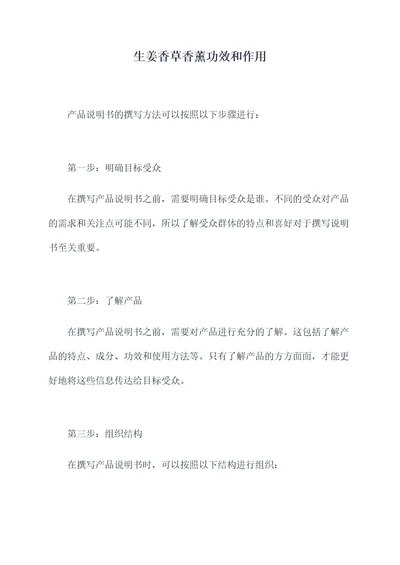 生姜香草香薰功效和作用

产品说明书的撰写方法可以按照以下步骤进行：

第一步：明确目标受众

在撰写产品说明书之前，需要明确目标受众是谁。不同的受众对产品的需求和关注点可能不同，所以了解受众群体的特点和喜好对于撰写说明书至关重要。

第二步：了解产品

在撰写产品说明书之前，需要对产品进行充分的了解。这包括了解产品的特点、成分、功效和使用方法等。只有了解产品的方方面面，才能更好地将这些信息传达给目标受众。

第三步：组织结构

在撰写产品说明书时，可以按照以下结构进行组织：